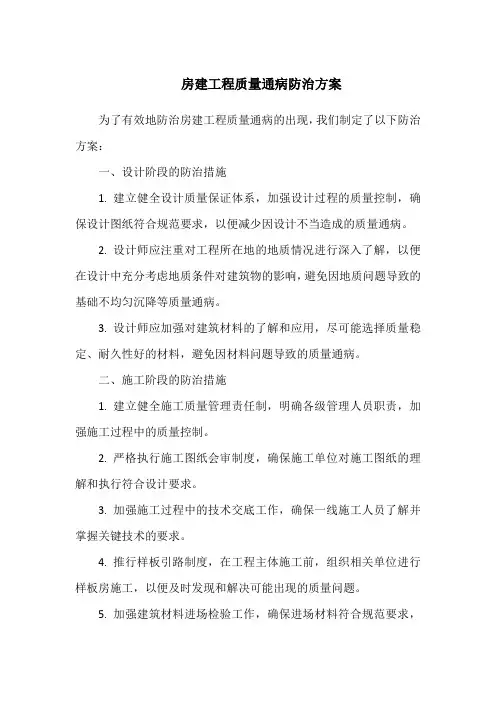 房建工程质量通病防治方案

为了有效地防治房建工程质量通病的出现，我们制定了以下防治方案：

一、设计阶段的防治措施

1. 建立健全设计质量保证体系，加强设计过程的质量控制，确保设计图纸符合规范要求，以便减少因设计不当造成的质量通病。

2. 设计师应注重对工程所在地的地质情况进行深入了解，以便在设计中充分考虑地质条件对建筑物的影响，避免因地质问题导致的基础不均匀沉降等质量通病。

3. 设计师应加强对建筑材料的了解和应用，尽可能选择质量稳定、耐久性好的材料，避免因材料问题导致的质量通病。

二、施工阶段的防治措施

1. 建立健全施工质量管理责任制，明确各级管理人员职责，加强施工过程中的质量控制。

2. 严格执行施工图纸会审制度，确保施工单位对施工图纸的理解和执行符合设计要求。

3. 加强施工过程中的技术交底工作，确保一线施工人员了解并掌握关键技术的要求。

4. 推行样板引路制度，在工程主体施工前，组织相关单位进行样板房施工，以便及时发现和解决可能出现的质量问题。

5. 加强建筑材料进场检验工作，确保进场材料符合规范要求，